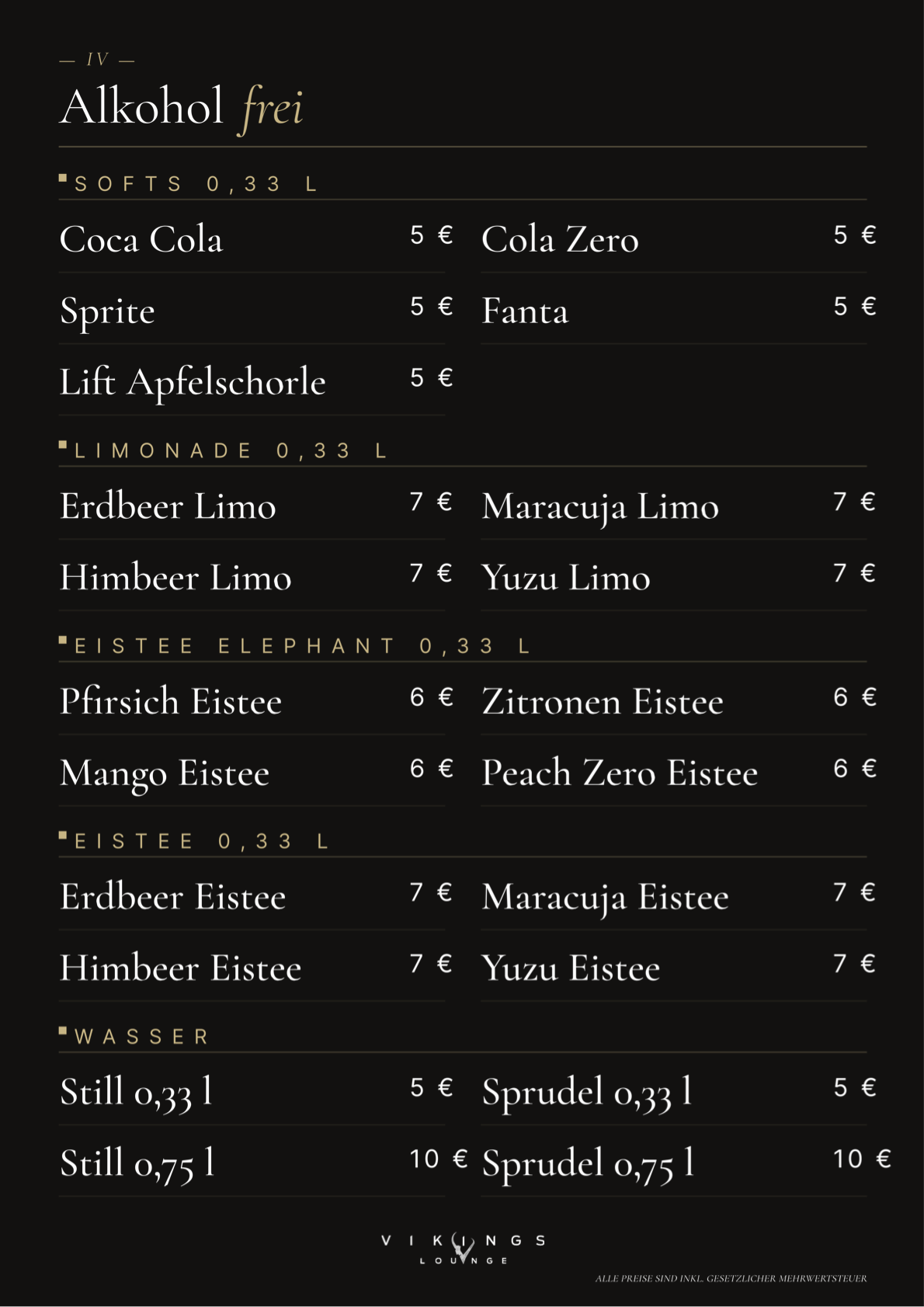 — IV —

Alkohol frei

SOFTS 0,33 L

Coca Cola 5 €

Sprite 5 €

Lift Apfelschorle 5 €

Cola Zero 5 €

Fanta 5 €

LIMONADE 0,33 L

Erdbeer Limo 7 €

Himbeer Limo 7 €

Maracuja Limo 7 €

Yuzu Limo 7 €

EISTEE ELEPHANT 0,33 L

Pfirsich Eistee 6 €

Mango Eistee 6 €

Zitronen Eistee 6 €

Peach Zero Eistee 6 €

EISTEE 0,33 L

Erdbeer Eistee 7 €

Himbeer Eistee 7 €

Maracuja Eistee 7 €

Yuzu Eistee 7 €

WASSER

Still 0,33 l 5 €

Still 0,75 l 10 €

Sprudel 0,33 l 5 €

Sprudel 0,75 l 10 €

VIKINGS
LOUNGE

ALLE PREISE SIND INKL. GESETZLICHER MEHRWERTSTEUER